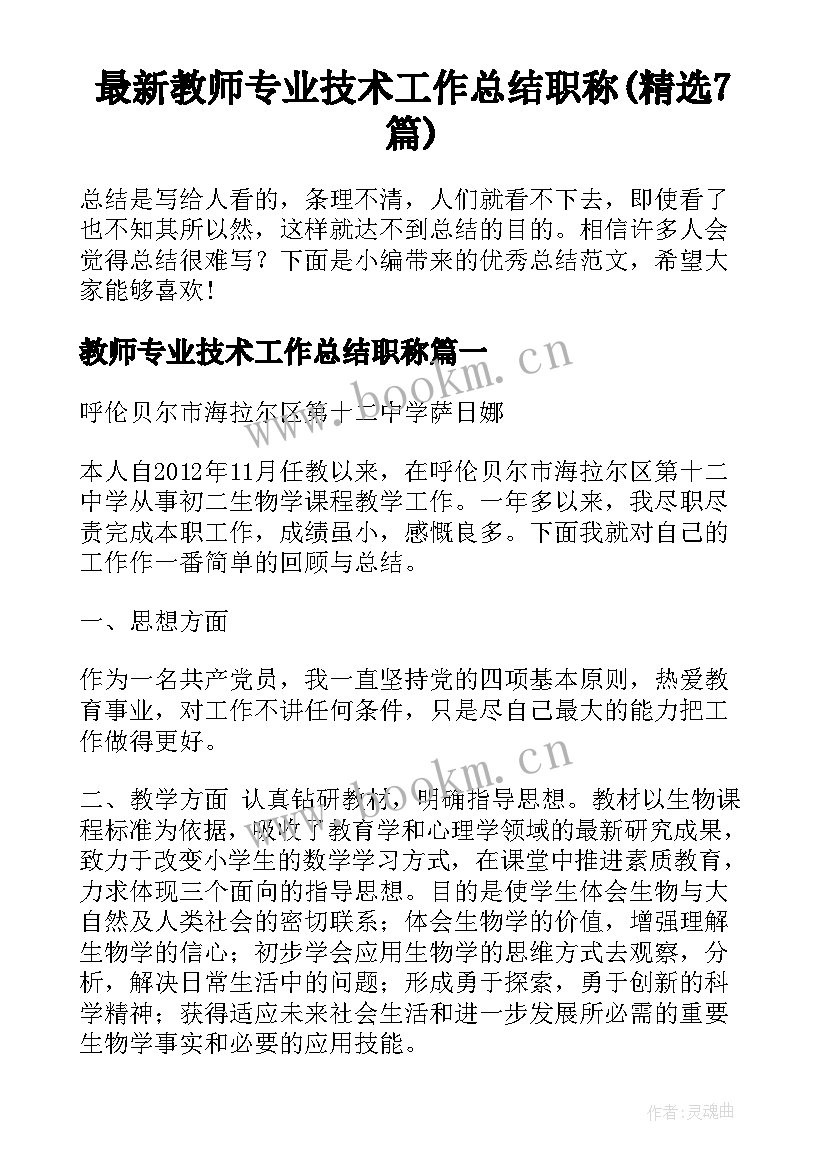 最新教师专业技术工作总结职称(精选7篇)

总结是写给人看的，条理不清，人们就看不下去，即使看了也不知其所以然，这样就达不到总结的目的。相信许多人会觉得总结很难写？下面是小编带来的优秀总结范文，希望大家能够喜欢！

教师专业技术工作总结职称篇一

www.bookm.cn

呼伦贝尔市海拉尔区第十二中学萨日娜

本人自2012年11月任教以来，在呼伦贝尔市海拉尔区第十二中学从事初二生物学课程教学工作。一年多以来，我尽职尽责完成本职工作，成绩虽小，感慨良多。下面我就对自己的工作作一番简单的回顾与总结。

一、思想方面

作为一名共产党员，我一直坚持党的四项基本原则，热爱教育事业，对工作不讲任何条件，只是尽自己最大的能力把工作做得更好。

www.bookm.cn

二、教学方面 认真钻研教材，明确指导思想。教材以生物课程标准为依据，吸收了教育学和心理学领域的最新研究成果，致力于改变小学生的数学学习方式，在课堂中推进素质教育，力求体现三个面向的指导思想。目的是使学生体会生物与大自然及人类社会的密切联系；体会生物学的价值，增强理解生物学的信心；初步学会应用生物学的思维方式去观察，分析，解决日常生活中的问题；形成勇于探索，勇于创新的科学精神；获得适应未来社会生活和进一步发展所必需的重要生物学事实和必要的应用技能。

作者:灵魂曲